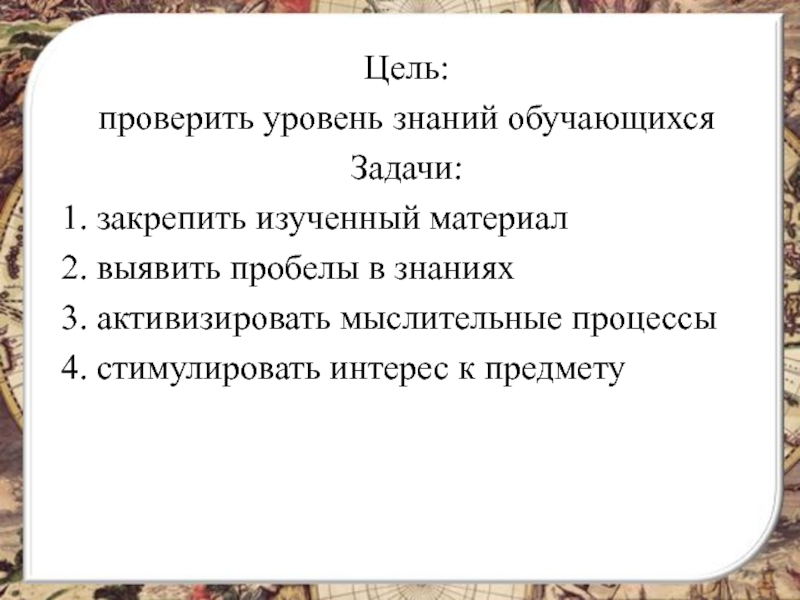 Цель:
проверить уровень знаний обучающихся

Задачи:
1. закрепить изученный материал
2. выявить пробелы в знаниях
3. активизировать мыслительные процессы
4. стимулировать интерес к предмету